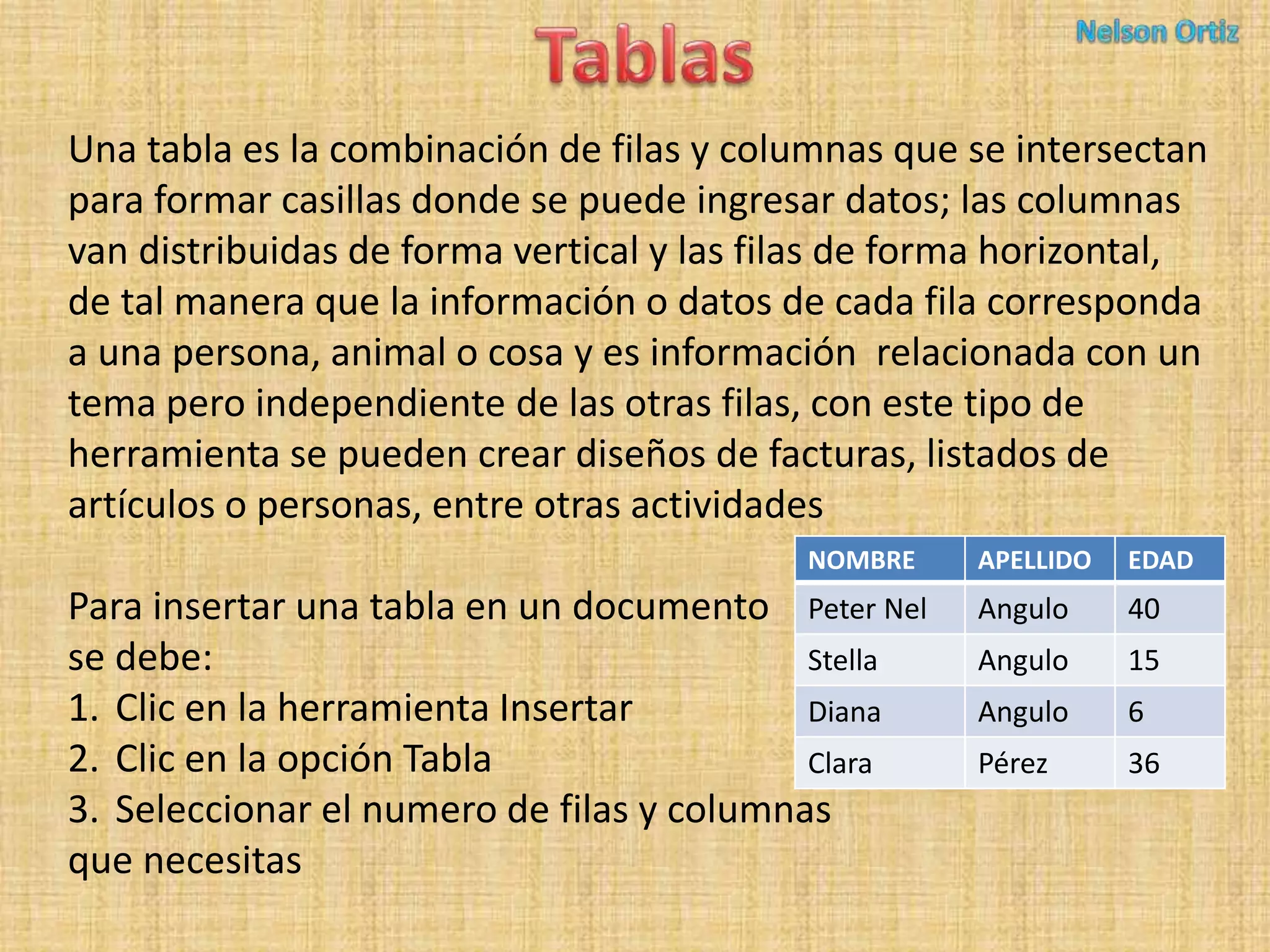 Tablas

Nelson Ortiz

Una tabla es la combinación de filas y columnas que se intersectan para formar casillas donde se puede ingresar datos; las columnas van distribuidas de forma vertical y las filas de forma horizontal, de tal manera que la información o datos de cada fila corresponda a una persona, animal o cosa y es información relacionada con un tema pero independiente de las otras filas, con este tipo de herramienta se pueden crear diseños de facturas, listados de artículos o personas, entre otras actividades

Para insertar una tabla en un documento se debe:
1. Clic en la herramienta Insertar
2. Clic en la opción Tabla
3. Seleccionar el numero de filas y columnas que necesitas

| NOMBRE | APELLIDO | EDAD |
|---|---|---|
| Peter Nel | Angulo | 40 |
| Stella | Angulo | 15 |
| Diana | Angulo | 6 |
| Clara | Pérez | 36 |